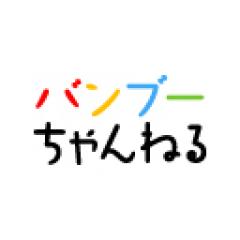 バンブー
ちゃんねる